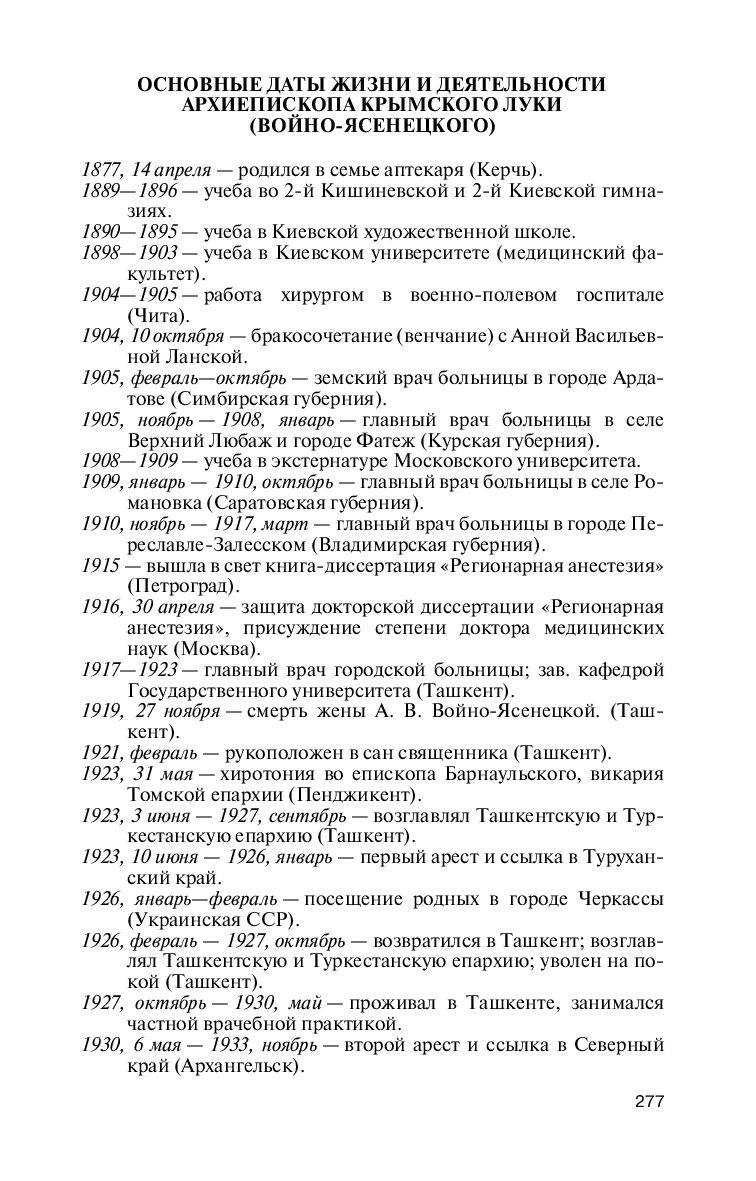 ОСНОВНЫЕ ДАТЫ ЖИЗНИ И ДЕЯТЕЛЬНОСТИ АРХИЕПИСКОПА КРЫМСКОГО ЛУКИ (ВОЙНО-ЯСЕНЕЦКОГО)

1877, 14 апреля — родился в семье аптекаря (Керчь).

1889—1896 — учеба во 2-й Кишиневской и 2-й Киевской гимназиях.

1890—1895 — учеба в Киевской художественной школе.

1898—1903 — учеба в Киевском университете (медицинский факультет).

1904—1905 — работа хирургом в военно-полевом госпитале (Чита).

1904, 10 октября — бракосочетание (венчание) с Анной Васильевной Ланской.

1905, февраль—октябрь — земский врач больницы в городе Ардатове (Симбирская губерния).

1905, ноябрь — 1908, январь — главный врач больницы в селе Верхний Любаж и городе Фатеж (Курская губерния).

1908—1909 — учеба в экстернатуре Московского университета.

1909, январь — 1910, октябрь — главный врач больницы в селе Романовка (Саратовская губерния).

1910, ноябрь — 1917, март — главный врач больницы в городе Переславле-Залесском (Владимирская губерния).

1915 — вышла в свет книга-диссертация «Регионарная анестезия» (Петроград).

1916, 30 апреля — защита докторской диссертации «Регионарная анестезия», присуждение степени доктора медицинских наук (Москва).

1917—1923 — главный врач городской больницы; зав. кафедрой Государственного университета (Ташкент).

1919, 27 ноября — смерть жены А. В. Войно-Ясенецкой. (Ташкент).

1921, февраль — рукоположен в сан священника (Ташкент).

1923, 31 мая — хиротония во епископа Барнаульского, викария Томской епархии (Пенджикент).

1923, 3 июня — 1927, сентябрь — возглавлял Ташкентскую и Туркестанскую епархию (Ташкент).

1923, 10 июня — 1926, январь — первый арест и ссылка в Туруханский край.

1926, январь—февраль — посещение родных в городе Черкассы (Украинская ССР).

1926, февраль — 1927, октябрь — возвратился в Ташкент; возглавлял Ташкентскую и Туркестанскую епархию; уволен на покой (Ташкент).

1927, октябрь — 1930, май — проживал в Ташкенте, занимался частной врачебной практикой.

1930, 6 мая — 1933, ноябрь — второй арест и ссылка в Северный край (Архангельск).

277